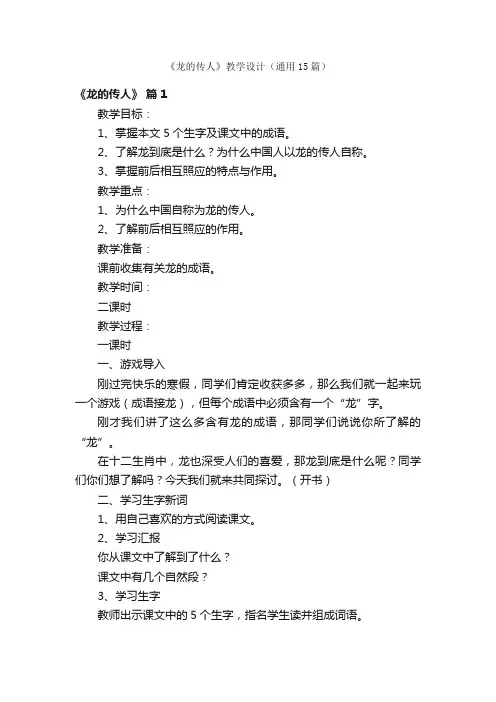 《龙的传人》教学设计（通用15篇）

《龙的传人》 篇1

教学目标：

1、掌握本文5个生字及课文中的成语。

2、了解龙到底是什么？为什么中国人以龙的传人自称。

3、掌握前后相互照应的特点与作用。

教学重点：

1、为什么中国自称为龙的传人。

2、了解前后相互照应的作用。

教学准备：

课前收集有关龙的成语。

教学时间：

二课时

教学过程：

一课时

一、游戏导入

刚过完快乐的寒假，同学们肯定收获多多，那么我们就一起来玩一个游戏（成语接龙），但每个成语中必须含有一个“龙”字。

刚才我们讲了这么多含有龙的成语，那同学们说说你所了解的“龙”。

在十二生肖中，龙也深受人们的喜爱，那龙到底是什么呢？同学们你们想了解吗？今天我们就来共同探讨。（开书）

二、学习生字新词

1、用自己喜欢的方式阅读课文。

2、学习汇报

你从课文中了解到了什么？

课文中有几个自然段？

3、学习生字

教师出示课文中的5个生字，指名学生读并组成词语。